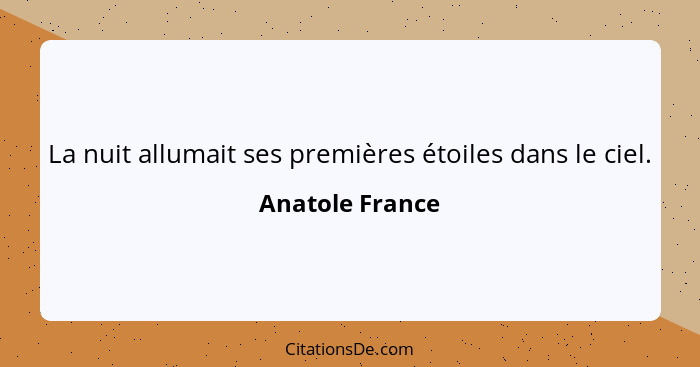 La nuit allumait ses premières étoiles dans le ciel.

Anatole France

CitationsDe.com